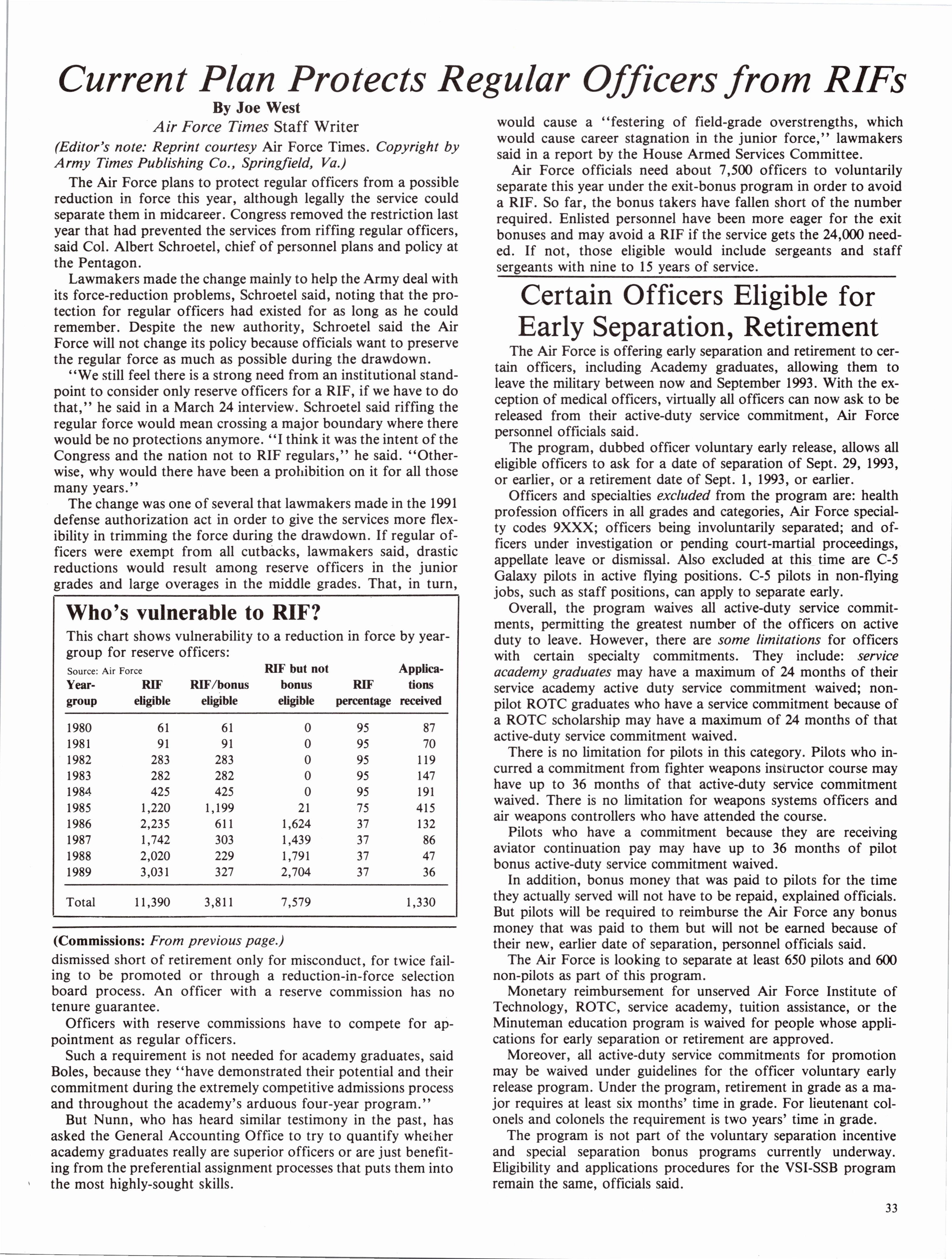 Current Plan Protects Regular Officers from RIFs

By Joe West
Air Force Times Staff Writer

(Editor's note: Reprint courtesy Air Force Times. Copyright by Army Times Publishing Co., Springfield, Va.)

The Air Force plans to protect regular officers from a possible reduction in force this year, although legally the service could separate them in midcareer. Congress removed the restriction last year that had prevented the services from riffing regular officers, said Col. Albert Schroetel, chief of personnel plans and policy at the Pentagon.

Lawmakers made the change mainly to help the Army deal with its force-reduction problems, Schroetel said, noting that the protection for regular officers had existed for as long as he could remember. Despite the new authority, Schroetel said the Air Force will not change its policy because officials want to preserve the regular force as much as possible during the drawdown.

"We still feel there is a strong need from an institutional standpoint to consider only reserve officers for a RIF, if we have to do that," he said in a March 24 interview. Schroetel said riffing the regular force would mean crossing a major boundary where there would be no protections anymore. "I think it was the intent of the Congress and the nation not to RIF regulars," he said. "Otherwise, why would there have been a prohibition on it for all those many years."

The change was one of several that lawmakers made in the 1991 defense authorization act in order to give the services more flexibility in trimming the force during the drawdown. If regular officers were exempt from all cutbacks, lawmakers said, drastic reductions would result among reserve officers in the junior grades and large overages in the middle grades. That, in turn,

Who's vulnerable to RIF?

This chart shows vulnerability to a reduction in force by year-group for reserve officers:

Source: Air Force

| Year-group | RIF eligible | RIF/bonus eligible | RIF but not bonus eligible | RIF percentage | Applications received |
|---|---|---|---|---|---|
| 1980 | 61 | 61 | 0 | 95 | 87 |
| 1981 | 91 | 91 | 0 | 95 | 70 |
| 1982 | 283 | 283 | 0 | 95 | 119 |
| 1983 | 282 | 282 | 0 | 95 | 147 |
| 1984 | 425 | 425 | 0 | 95 | 191 |
| 1985 | 1,220 | 1,199 | 21 | 75 | 415 |
| 1986 | 2,235 | 611 | 1,624 | 37 | 132 |
| 1987 | 1,742 | 303 | 1,439 | 37 | 86 |
| 1988 | 2,020 | 229 | 1,791 | 37 | 47 |
| 1989 | 3,031 | 327 | 2,704 | 37 | 36 |
| Total | 11,390 | 3,811 | 7,579 | | 1,330 |

(Commissions: From previous page.)
dismissed short of retirement only for misconduct, for twice failing to be promoted or through a reduction-in-force selection board process. An officer with a reserve commission has no tenure guarantee.

Officers with reserve commissions have to compete for appointment as regular officers.

Such a requirement is not needed for academy graduates, said Boles, because they "have demonstrated their potential and their commitment during the extremely competitive admissions process and throughout the academy's arduous four-year program."

But Nunn, who has heard similar testimony in the past, has asked the General Accounting Office to try to quantify whether academy graduates really are superior officers or are just benefiting from the preferential assignment processes that puts them into the most highly-sought skills.

would cause a "festering of field-grade overstrengths, which would cause career stagnation in the junior force," lawmakers said in a report by the House Armed Services Committee.

Air Force officials need about 7,500 officers to voluntarily separate this year under the exit-bonus program in order to avoid a RIF. So far, the bonus takers have fallen short of the number required. Enlisted personnel have been more eager for the exit bonuses and may avoid a RIF if the service gets the 24,000 needed. If not, those eligible would include sergeants and staff sergeants with nine to 15 years of service.

Certain Officers Eligible for Early Separation, Retirement

The Air Force is offering early separation and retirement to certain officers, including Academy graduates, allowing them to leave the military between now and September 1993. With the exception of medical officers, virtually all officers can now ask to be released from their active-duty service commitment, Air Force personnel officials said.

The program, dubbed officer voluntary early release, allows all eligible officers to ask for a date of separation of Sept. 29, 1993, or earlier, or a retirement date of Sept. 1, 1993, or earlier.

Officers and specialties excluded from the program are: health profession officers in all grades and categories, Air Force specialty codes 9XXX; officers being involuntarily separated; and officers under investigation or pending court-martial proceedings, appellate leave or dismissal. Also excluded at this time are C-5 Galaxy pilots in active flying positions. C-5 pilots in non-flying jobs, such as staff positions, can apply to separate early.

Overall, the program waives all active-duty service commitments, permitting the greatest number of the officers on active duty to leave. However, there are some limitations for officers with certain specialty commitments. They include: service academy graduates may have a maximum of 24 months of their service academy active duty service commitment waived; non-pilot ROTC graduates who have a service commitment because of a ROTC scholarship may have a maximum of 24 months of that active-duty service commitment waived.

There is no limitation for pilots in this category. Pilots who incurred a commitment from fighter weapons instructor course may have up to 36 months of that active-duty service commitment waived. There is no limitation for weapons systems officers and air weapons controllers who have attended the course.

Pilots who have a commitment because they are receiving aviator continuation pay may have up to 36 months of pilot bonus active-duty service commitment waived.

In addition, bonus money that was paid to pilots for the time they actually served will not have to be repaid, explained officials. But pilots will be required to reimburse the Air Force any bonus money that was paid to them but will not be earned because of their new, earlier date of separation, personnel officials said.

The Air Force is looking to separate at least 650 pilots and 600 non-pilots as part of this program.

Monetary reimbursement for unserved Air Force Institute of Technology, ROTC, service academy, tuition assistance, or the Minuteman education program is waived for people whose applications for early separation or retirement are approved.

Moreover, all active-duty service commitments for promotion may be waived under guidelines for the officer voluntary early release program. Under the program, retirement in grade as a major requires at least six months' time in grade. For lieutenant colonels and colonels the requirement is two years' time in grade.

The program is not part of the voluntary separation incentive and special separation bonus programs currently underway. Eligibility and applications procedures for the VSI-SSB program remain the same, officials said.

33